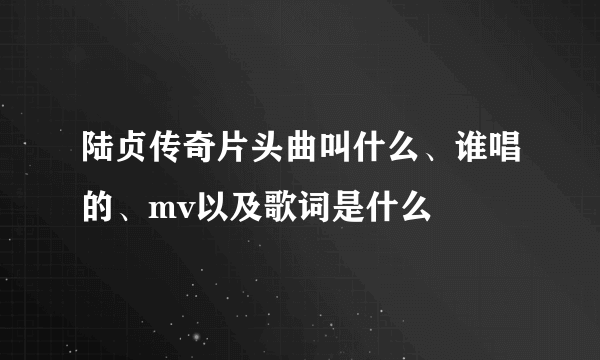 陆贞传奇片头曲叫什么、谁唱的、mv以及歌词是什么